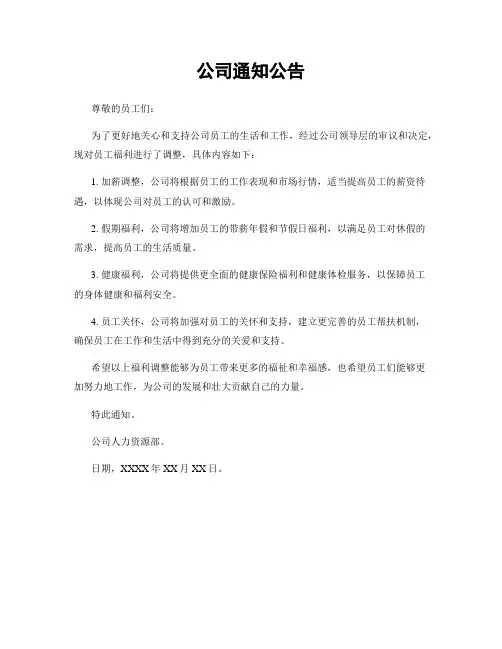 公司通知公告

尊敬的员工们：

为了更好地关心和支持公司员工的生活和工作，经过公司领导层的审议和决定，现对员工福利进行了调整，具体内容如下：

1. 加薪调整，公司将根据员工的工作表现和市场行情，适当提高员工的薪资待遇，以体现公司对员工的认可和激励。

2. 假期福利，公司将增加员工的带薪年假和节假日福利，以满足员工对休假的需求，提高员工的生活质量。

3. 健康福利，公司将提供更全面的健康保险福利和健康体检服务，以保障员工的身体健康和福利安全。

4. 员工关怀，公司将加强对员工的关怀和支持，建立更完善的员工帮扶机制，确保员工在工作和生活中得到充分的关爱和支持。

希望以上福利调整能够为员工带来更多的福祉和幸福感，也希望员工们能够更加努力地工作，为公司的发展和壮大贡献自己的力量。

特此通知。

公司人力资源部。

日期，XXXX 年 XX 月 XX 日。